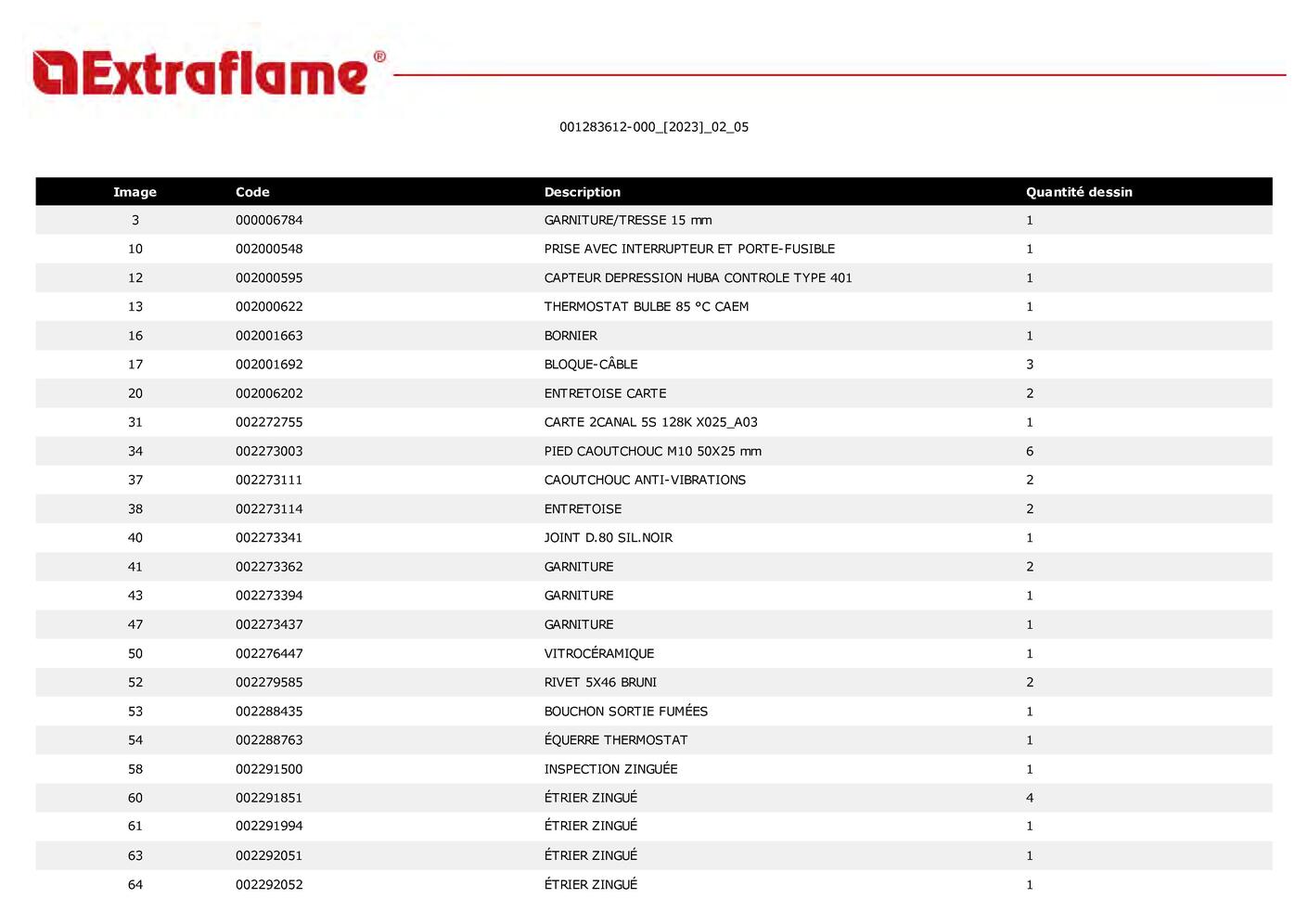 Extraflame®

001283612-000_[2023]_02_05

| Image | Code | Description | Quantité dessin |
|---|---|---|---|
| 3 | 000006784 | GARNITURE/TRESSE 15 mm | 1 |
| 10 | 002000548 | PRISE AVEC INTERRUPTEUR ET PORTE-FUSIBLE | 1 |
| 12 | 002000595 | CAPTEUR DEPRESSION HUBA CONTROLE TYPE 401 | 1 |
| 13 | 002000622 | THERMOSTAT BULBE 85 °C CAEM | 1 |
| 16 | 002001663 | BORNIER | 1 |
| 17 | 002001692 | BLOQUE-CÂBLE | 3 |
| 20 | 002006202 | ENTRETOISE CARTE | 2 |
| 31 | 002272755 | CARTE 2CANAL 5S 128K X025_A03 | 1 |
| 34 | 002273003 | PIED CAOUTCHOUC M10 50X25 mm | 6 |
| 37 | 002273111 | CAOUTCHOUC ANTI-VIBRATIONS | 2 |
| 38 | 002273114 | ENTRETOISE | 2 |
| 40 | 002273341 | JOINT D.80 SIL.NOIR | 1 |
| 41 | 002273362 | GARNITURE | 2 |
| 43 | 002273394 | GARNITURE | 1 |
| 47 | 002273437 | GARNITURE | 1 |
| 50 | 002276447 | VITROCÉRAMIQUE | 1 |
| 52 | 002279585 | RIVET 5X46 BRUNI | 2 |
| 53 | 002288435 | BOUCHON SORTIE FUMÉES | 1 |
| 54 | 002288763 | ÉQUERRE THERMOSTAT | 1 |
| 58 | 002291500 | INSPECTION ZINGUÉE | 1 |
| 60 | 002291851 | ÉTRIER ZINGUÉ | 4 |
| 61 | 002291994 | ÉTRIER ZINGUÉ | 1 |
| 63 | 002292051 | ÉTRIER ZINGUÉ | 1 |
| 64 | 002292052 | ÉTRIER ZINGUÉ | 1 |